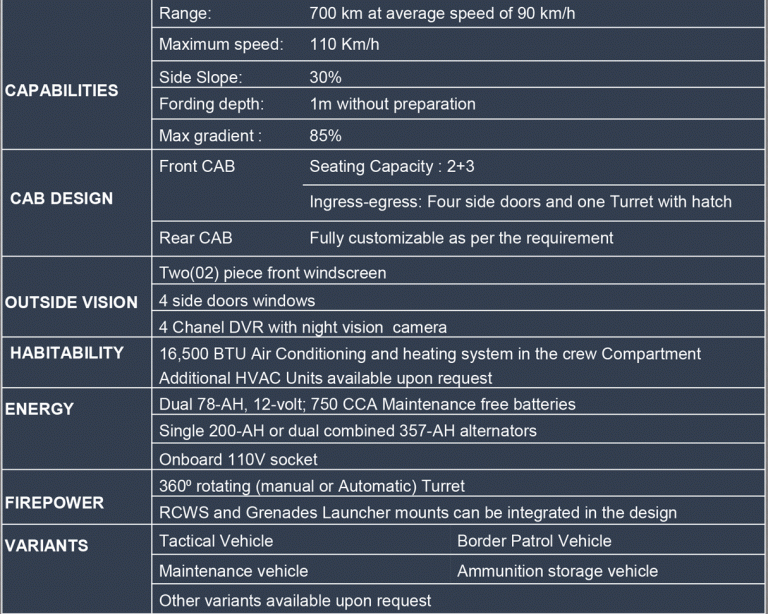 | | | |
|---|---|---|
| CAPABILITIES | Range: | 700 km at average speed of 90 km/h |
| | Maximum speed: | 110 Km/h |
| | Side Slope: | 30% |
| | Fording depth: | 1m without preparation |
| | Max gradient : | 85% |
| CAB DESIGN | Front CAB | Seating Capacity : 2+3 |
| | | Ingress-egress: Four side doors and one Turret with hatch |
| | Rear CAB | Fully customizable as per the requirement |
| OUTSIDE VISION | Two(02) piece front windscreen | |
| | 4 side doors windows | |
| | 4 Chanel DVR with night vision camera | |
| HABITABILITY | 16,500 BTU Air Conditioning and heating system in the crew Compartment Additional HVAC Units available upon request | |
| ENERGY | Dual 78-AH, 12-volt; 750 CCA Maintenance free batteries | |
| | Single 200-AH or dual combined 357-AH alternators | |
| | Onboard 110V socket | |
| FIREPOWER | 360º rotating (manual or Automatic) Turret | |
| | RCWS and Grenades Launcher mounts can be integrated in the design | |
| VARIANTS | Tactical Vehicle | Border Patrol Vehicle |
| | Maintenance vehicle | Ammunition storage vehicle |
| | Other variants available upon request | |